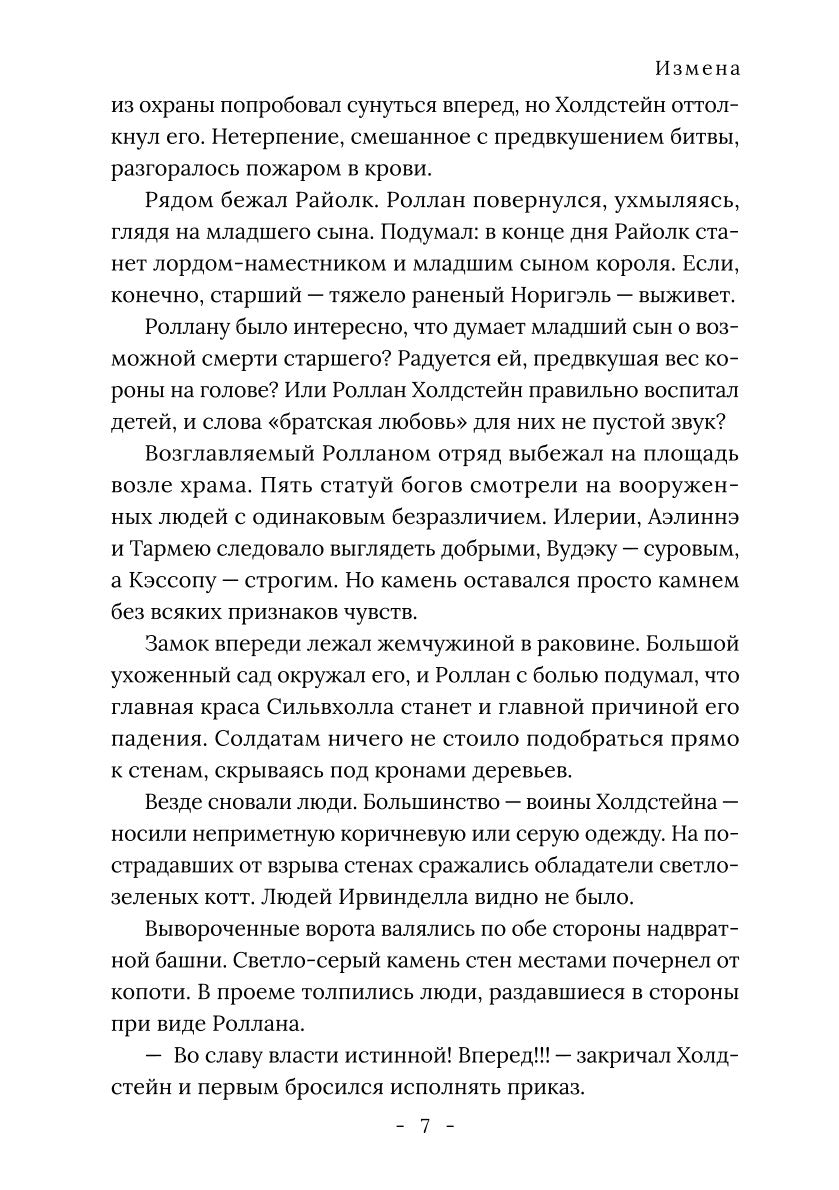 Измена

из охраны попробовал сунуться вперед, но Холдстейн оттолкнул его. Нетерпение, смешанное с предвкушением битвы, разгоралось пожаром в крови.

Рядом бежал Райолк. Роллан повернулся, ухмыляясь, глядя на младшего сына. Подумал: в конце дня Райолк станет лордом-наместником и младшим сыном короля. Если, конечно, старший — тяжело раненый Норигэль — выживет.

Роллану было интересно, что думает младший сын о возможной смерти старшего? Радуется ей, предвкушая вес короны на голове? Или Роллан Холдстейн правильно воспитал детей, и слова «братская любовь» для них не пустой звук?

Возглавляемый Ролланом отряд выбежал на площадь возле храма. Пять статуй богов смотрели на вооруженных людей с одинаковым безразличием. Илерии, Аэлиннэ и Тармею следовало выглядеть добрыми, Вудэку — суровым, а Кэссопу — строгим. Но камень оставался просто камнем без всяких признаков чувств.

Замок впереди лежал жемчужиной в раковине. Большой ухоженный сад окружал его, и Роллан с болью подумал, что главная краса Сильвхолла станет и главной причиной его падения. Солдатам ничего не стоило подобраться прямо к стенам, скрываясь под кронами деревьев.

Везде сновали люди. Большинство — воины Холдстейна — носили неприметную коричневую или серую одежду. На пострадавших от взрыва стенах сражались обладатели светло-зеленых котт. Людей Ирвинделла видно не было.

Вывороченные ворота валялись по обе стороны надвратной башни. Светло-серый камень стен местами почернел от копоти. В проеме толпились люди, раздавшиеся в стороны при виде Роллана.

— Во славу власти истинной! Вперед!!! — закричал Холдстейн и первым бросился исполнять приказ.

- 7 -